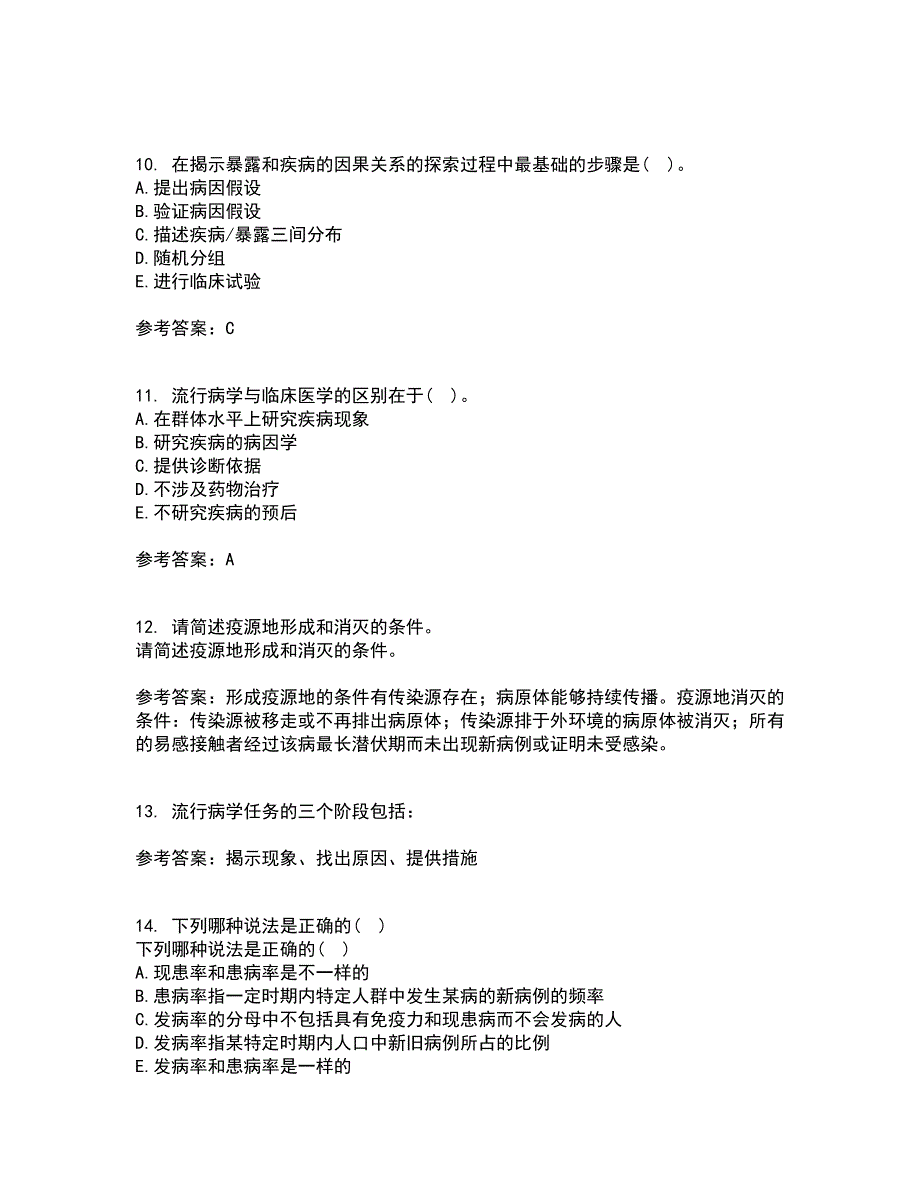 10. 在揭示暴露和疾病的因果关系的探索过程中最基础的步骤是（ ）。
A.提出病因假设
B.验证病因假设
C.描述疾病/暴露三间分布
D.随机分组
E.进行临床试验

参考答案：C

11. 流行病学与临床医学的区别在于（ ）。
A.在群体水平上研究疾病现象
B.研究疾病的病因学
C.提供诊断依据
D.不涉及药物治疗
E.不研究疾病的预后

参考答案：A

12. 请简述疫源地形成和消灭的条件。
请简述疫源地形成和消灭的条件。

参考答案：形成疫源地的条件有传染源存在；病原体能够持续传播。疫源地消灭的条件：传染源被移走或不再排出病原体；传染源排于外环境的病原体被消灭；所有的易感接触者经过该病最长潜伏期而未出现新病例或证明未受感染。

13. 流行病学任务的三个阶段包括：

参考答案：揭示现象、找出原因、提供措施

14. 下列哪种说法是正确的（ ）
下列哪种说法是正确的（ ）
A.现患率和患病率是不一样的
B.患病率指一定时期内特定人群中发生某病的新病例的频率
C.发病率的分母中不包括具有免疫力和现患病而不会发病的人
D.发病率指某特定时期内人口中新旧病例所占的比例
E.发病率和患病率是一样的